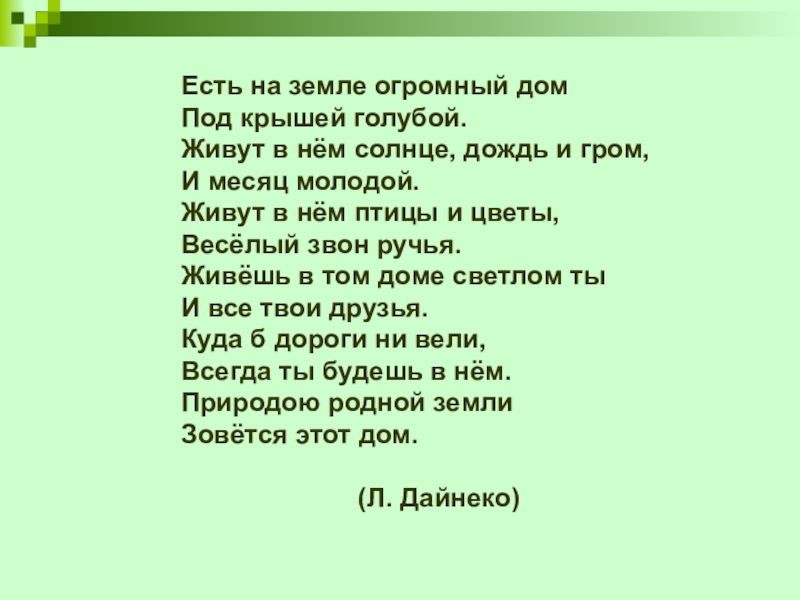 Есть на земле огромный дом
Под крышей голубой.
Живут в нём солнце, дождь и гром,
И месяц молодой.
Живут в нём птицы и цветы,
Весёлый звон ручья.
Живёшь в том доме светлом ты
И все твои друзья.
Куда б дороги ни вели,
Всегда ты будешь в нём.
Природою родной земли
Зовётся этот дом.

(Л. Дайнеко)